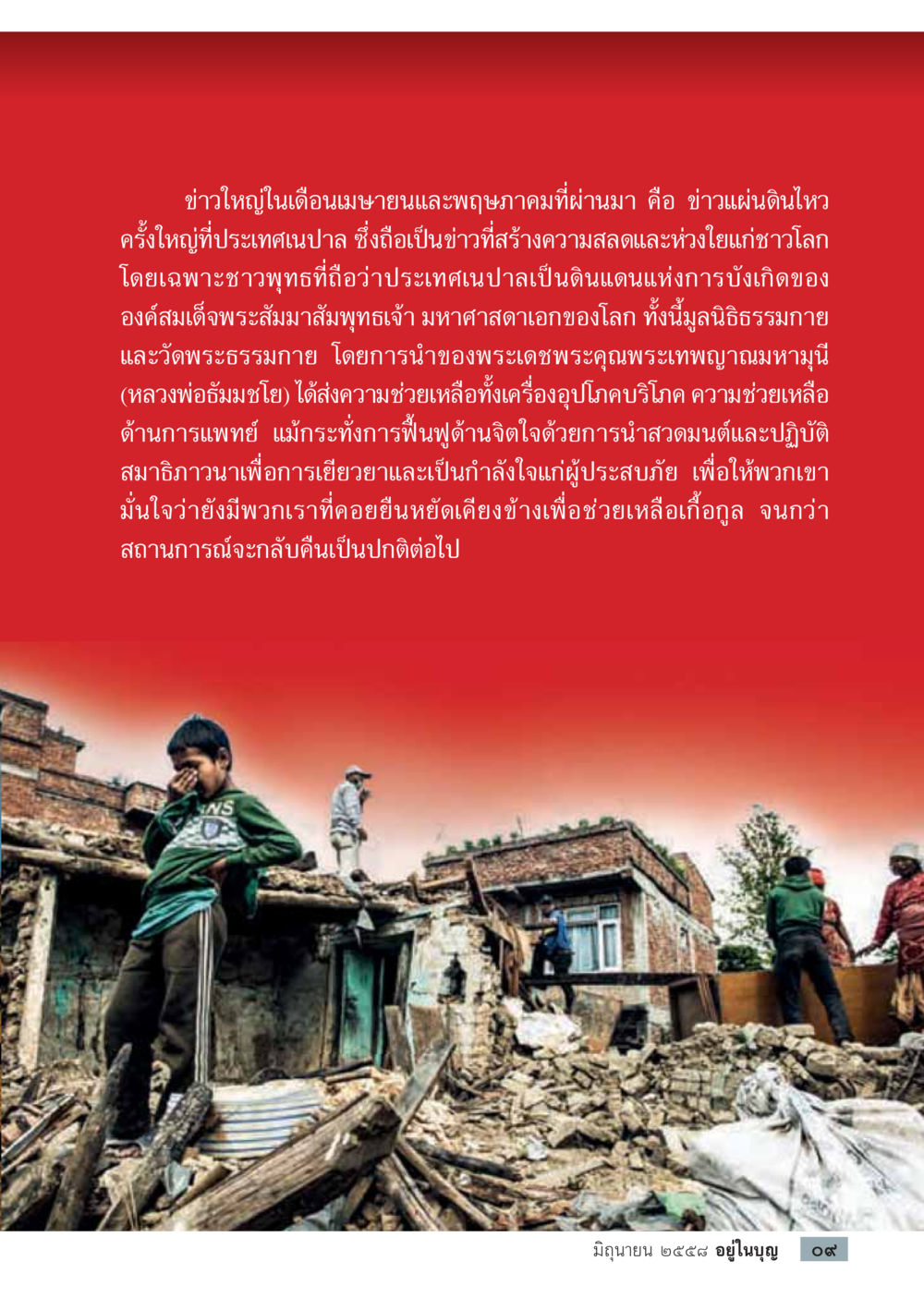 ข่าวใหญ่ในเดือนเมษายนและพฤษภาคมที่ผ่านมา คือ ข่าวแผ่นดินไหวครั้งใหญ่ที่ประเทศเนปาล ซึ่งถือเป็นข่าวที่สร้างความสลดและห่วงใยแก่ชาวโลก โดยเฉพาะชาวพุทธที่ถือว่าประเทศเนปาลเป็นดินแดนแห่งการบังเกิดขององค์สมเด็จพระสัมมาสัมพุทธเจ้า มหาศาสดาเอกของโลก ทั้งนี้มูลนิธิธรรมกายและวัดพระธรรมกาย โดยการนำของพระเดชพระคุณพระเทพญาณมหามุนี (หลวงพ่อธัมมชโย) ได้ส่งความช่วยเหลือทั้งเครื่องอุปโภคบริโภค ความช่วยเหลือด้านการแพทย์ แม้กระทั่งการฟื้นฟูด้านจิตใจด้วยการนำสวดมนต์และปฏิบัติสมาธิภาวนาเพื่อการเยียวยาและเป็นกำลังใจแก่ผู้ประสบภัย เพื่อให้พวกเขามั่นใจว่ายังมีพวกเราที่คอยยืนหยัดเคียงข้างเพื่อช่วยเหลือเกื้อกูล จนกว่าสถานการณ์จะกลับคืนเป็นปกติต่อไป

มิถุนายน ๒๕๕๘ อยู่ในบุญ ๐๙